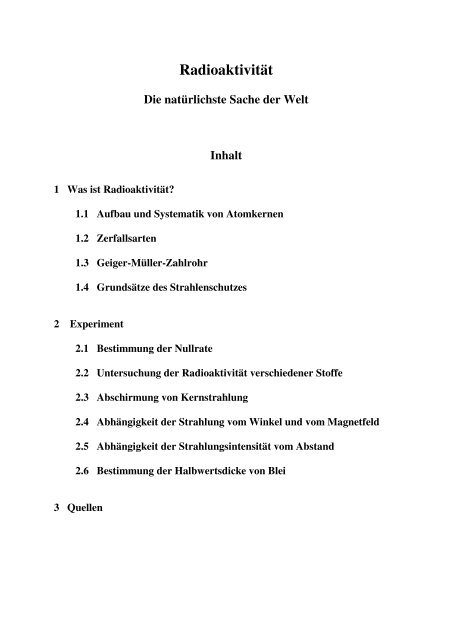 Radioaktivität

Die natürlichste Sache der Welt

Inhalt

1 Was ist Radioaktivität?

1.1 Aufbau und Systematik von Atomkernen

1.2 Zerfallsarten

1.3 Geiger-Müller-Zahlrohr

1.4 Grundsätze des Strahlenschutzes

2 Experiment

2.1 Bestimmung der Nullrate

2.2 Untersuchung der Radioaktivität verschiedener Stoffe

2.3 Abschirmung von Kernstrahlung

2.4 Abhängigkeit der Strahlung vom Winkel und vom Magnetfeld

2.5 Abhängigkeit der Strahlungsintensität vom Abstand

2.6 Bestimmung der Halbwertsdicke von Blei

3 Quellen